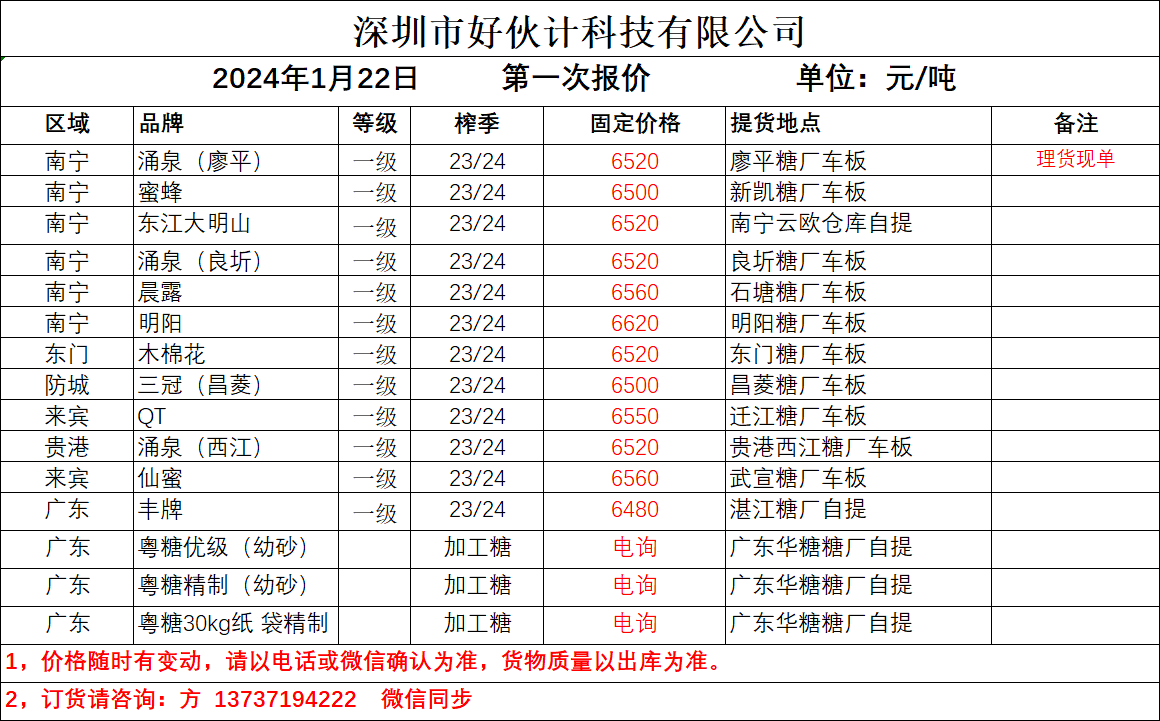 深圳市好伙计科技有限公司

2024年1月22日　第一次报价　单位：元/吨

| 区域 | 品牌 | 等级 | 榨季 | 固定价格 | 提货地点 | 备注 |
|---|---|---|---|---|---|---|
| 南宁 | 涌泉（廖平） | 一级 | 23/24 | 6520 | 廖平糖厂车板 | 理货现单 |
| 南宁 | 蜜蜂 | 一级 | 23/24 | 6500 | 新凯糖厂车板 | |
| 南宁 | 东江大明山 | 一级 | 23/24 | 6520 | 南宁云欧仓库自提 | |
| 南宁 | 涌泉（良圻） | 一级 | 23/24 | 6520 | 良圻糖厂车板 | |
| 南宁 | 晨露 | 一级 | 23/24 | 6560 | 石塘糖厂车板 | |
| 南宁 | 明阳 | 一级 | 23/24 | 6620 | 明阳糖厂车板 | |
| 东门 | 木棉花 | 一级 | 23/24 | 6520 | 东门糖厂车板 | |
| 防城 | 三冠（昌菱） | 一级 | 23/24 | 6500 | 昌菱糖厂车板 | |
| 来宾 | QT | 一级 | 23/24 | 6550 | 迁江糖厂车板 | |
| 贵港 | 涌泉（西江） | 一级 | 23/24 | 6520 | 贵港西江糖厂车板 | |
| 来宾 | 仙蜜 | 一级 | 23/24 | 6560 | 武宣糖厂车板 | |
| 广东 | 丰牌 | 一级 | 23/24 | 6480 | 湛江糖厂自提 | |
| 广东 | 粤糖优级（幼砂） | | 加工糖 | 电询 | 广东华糖糖厂自提 | |
| 广东 | 粤糖精制（幼砂） | | 加工糖 | 电询 | 广东华糖糖厂自提 | |
| 广东 | 粤糖30kg纸 袋精制 | | 加工糖 | 电询 | 广东华糖糖厂自提 | |

1，价格随时有变动，请以电话或微信确认为准，货物质量以出库为准。

2，订货请咨询：方 13737194222　微信同步